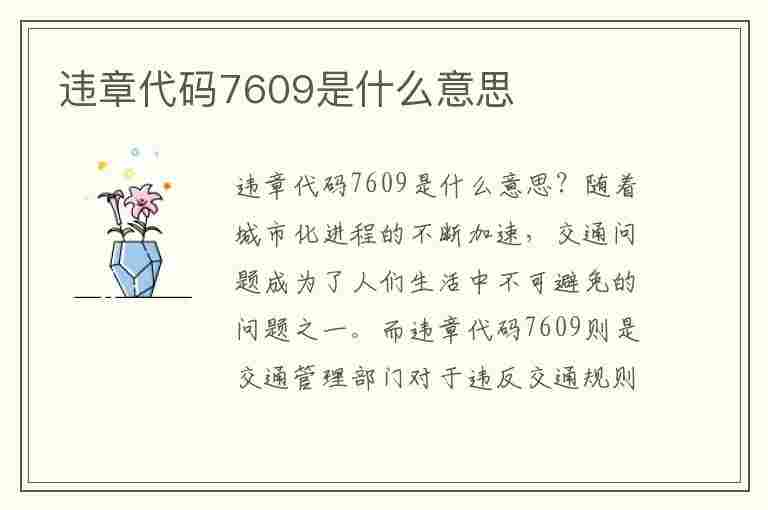 违章代码7609是什么意思

违章代码7609是什么意思？随着城市化进程的不断加速，交通问题成为了人们生活中不可避免的问题之一。而违章代码7609则是交通管理部门对于违反交通规则